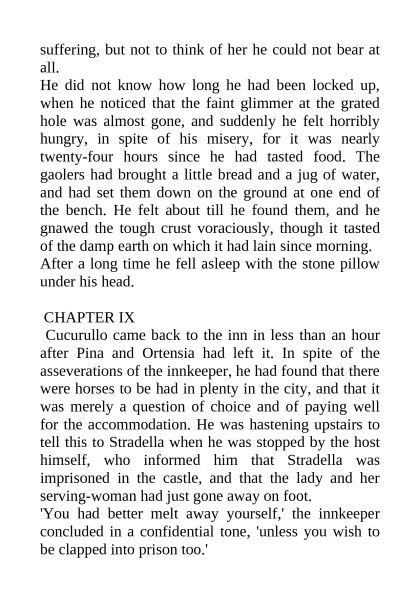 suffering, but not to think of her he could not bear at all.
He did not know how long he had been locked up, when he noticed that the faint glimmer at the grated hole was almost gone, and suddenly he felt horribly hungry, in spite of his misery, for it was nearly twenty-four hours since he had tasted food. The gaolers had brought a little bread and a jug of water, and had set them down on the ground at one end of the bench. He felt about till he found them, and he gnawed the tough crust voraciously, though it tasted of the damp earth on which it had lain since morning.
After a long time he fell asleep with the stone pillow under his head.

CHAPTER IX
Cucurullo came back to the inn in less than an hour after Pina and Ortensia had left it. In spite of the asseverations of the innkeeper, he had found that there were horses to be had in plenty in the city, and that it was merely a question of choice and of paying well for the accommodation. He was hastening upstairs to tell this to Stradella when he was stopped by the host himself, who informed him that Stradella was imprisoned in the castle, and that the lady and her serving-woman had just gone away on foot.
'You had better melt away yourself,' the innkeeper concluded in a confidential tone, 'unless you wish to be clapped into prison too.'